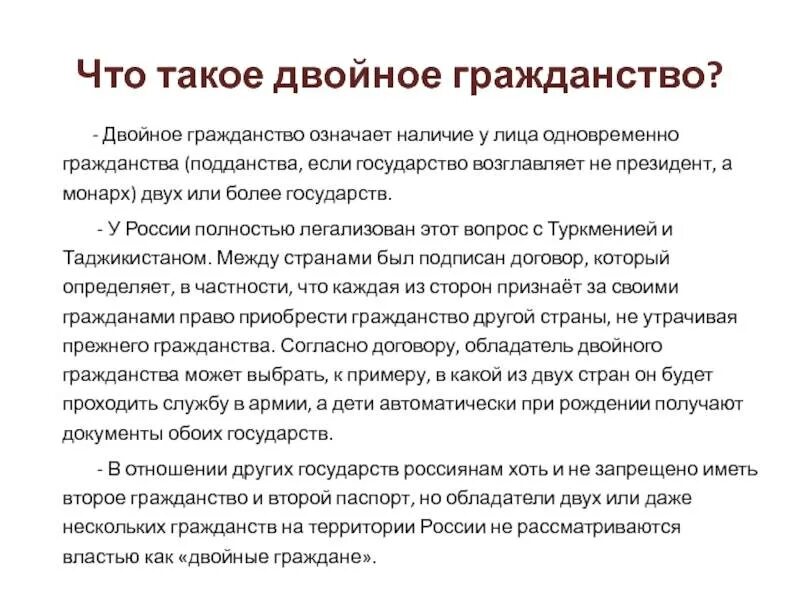 Что такое двойное гражданство?

- Двойное гражданство означает наличие у лица одновременно гражданства (подданства, если государство возглавляет не президент, а монарх) двух или более государств.

- У России полностью легализован этот вопрос с Туркменией и Таджикистаном. Между странами был подписан договор, который определяет, в частности, что каждая из сторон признаёт за своими гражданами право приобрести гражданство другой страны, не утрачивая прежнего гражданства. Согласно договору, обладатель двойного гражданства может выбрать, к примеру, в какой из двух стран он будет проходить службу в армии, а дети автоматически при рождении получают документы обоих государств.

- В отношении других государств россиянам хоть и не запрещено иметь второе гражданство и второй паспорт, но обладатели двух или даже нескольких гражданств на территории России не рассматриваются властью как «двойные граждане».